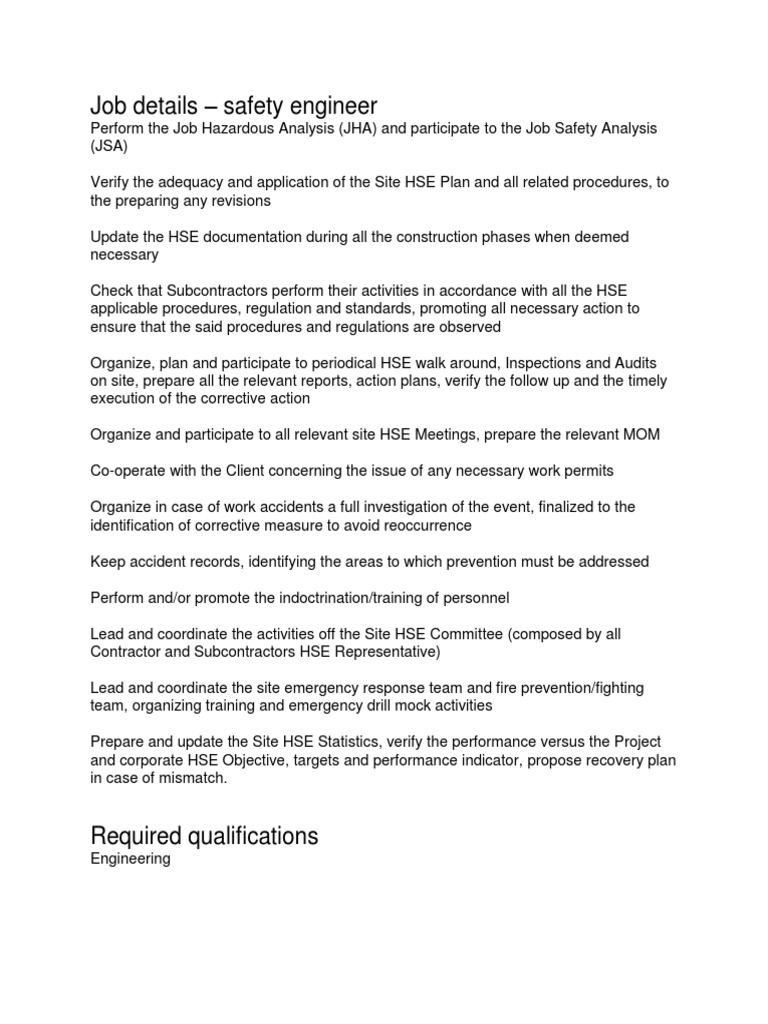 Job details – safety engineer
Perform the Job Hazardous Analysis (JHA) and participate to the Job Safety Analysis (JSA)

Verify the adequacy and application of the Site HSE Plan and all related procedures, to the preparing any revisions

Update the HSE documentation during all the construction phases when deemed necessary

Check that Subcontractors perform their activities in accordance with all the HSE applicable procedures, regulation and standards, promoting all necessary action to ensure that the said procedures and regulations are observed

Organize, plan and participate to periodical HSE walk around, Inspections and Audits on site, prepare all the relevant reports, action plans, verify the follow up and the timely execution of the corrective action

Organize and participate to all relevant site HSE Meetings, prepare the relevant MOM

Co-operate with the Client concerning the issue of any necessary work permits

Organize in case of work accidents a full investigation of the event, finalized to the identification of corrective measure to avoid reoccurrence

Keep accident records, identifying the areas to which prevention must be addressed

Perform and/or promote the indoctrination/training of personnel

Lead and coordinate the activities off the Site HSE Committee (composed by all Contractor and Subcontractors HSE Representative)

Lead and coordinate the site emergency response team and fire prevention/fighting team, organizing training and emergency drill mock activities

Prepare and update the Site HSE Statistics, verify the performance versus the Project and corporate HSE Objective, targets and performance indicator, propose recovery plan in case of mismatch.

Required qualifications
Engineering